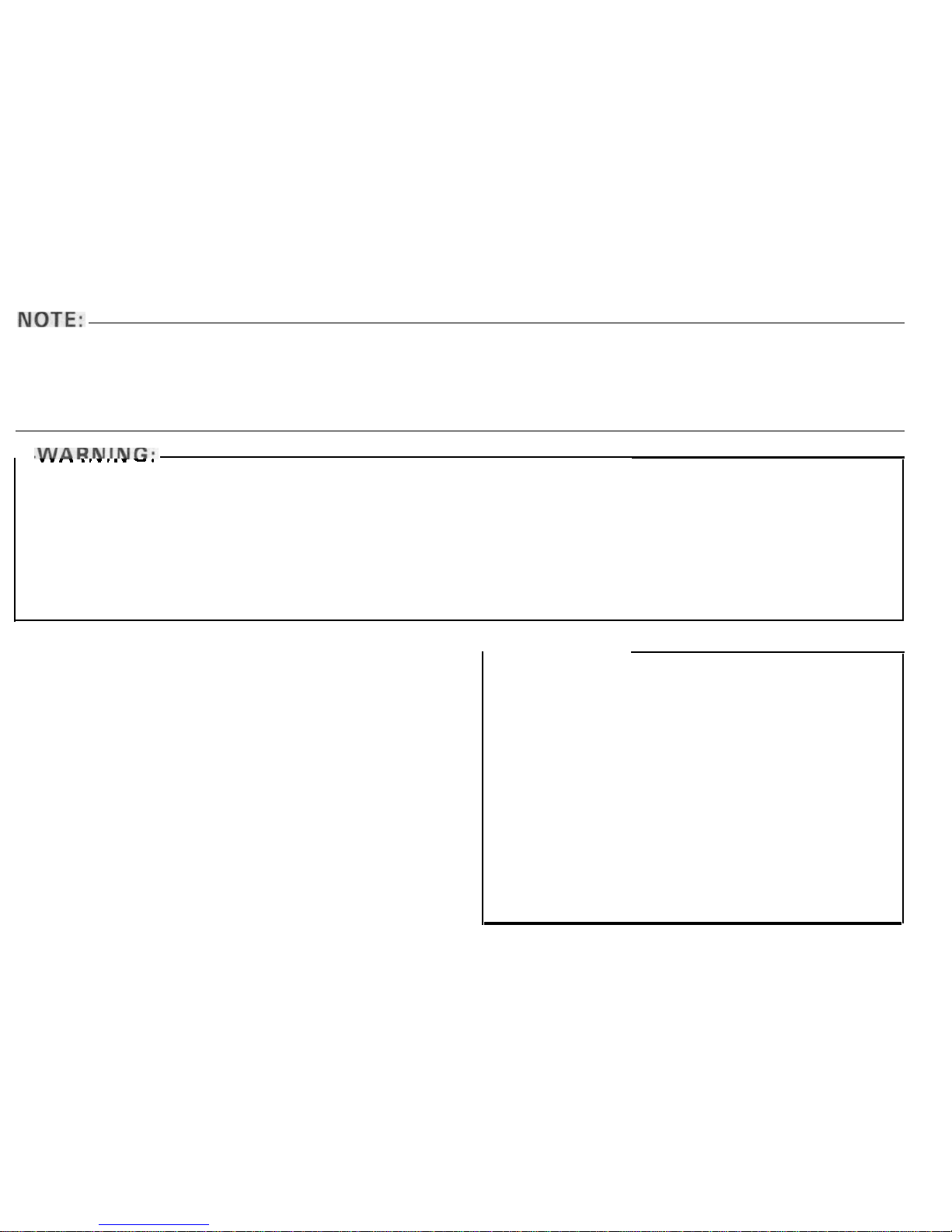 NOTE:

WARNING: